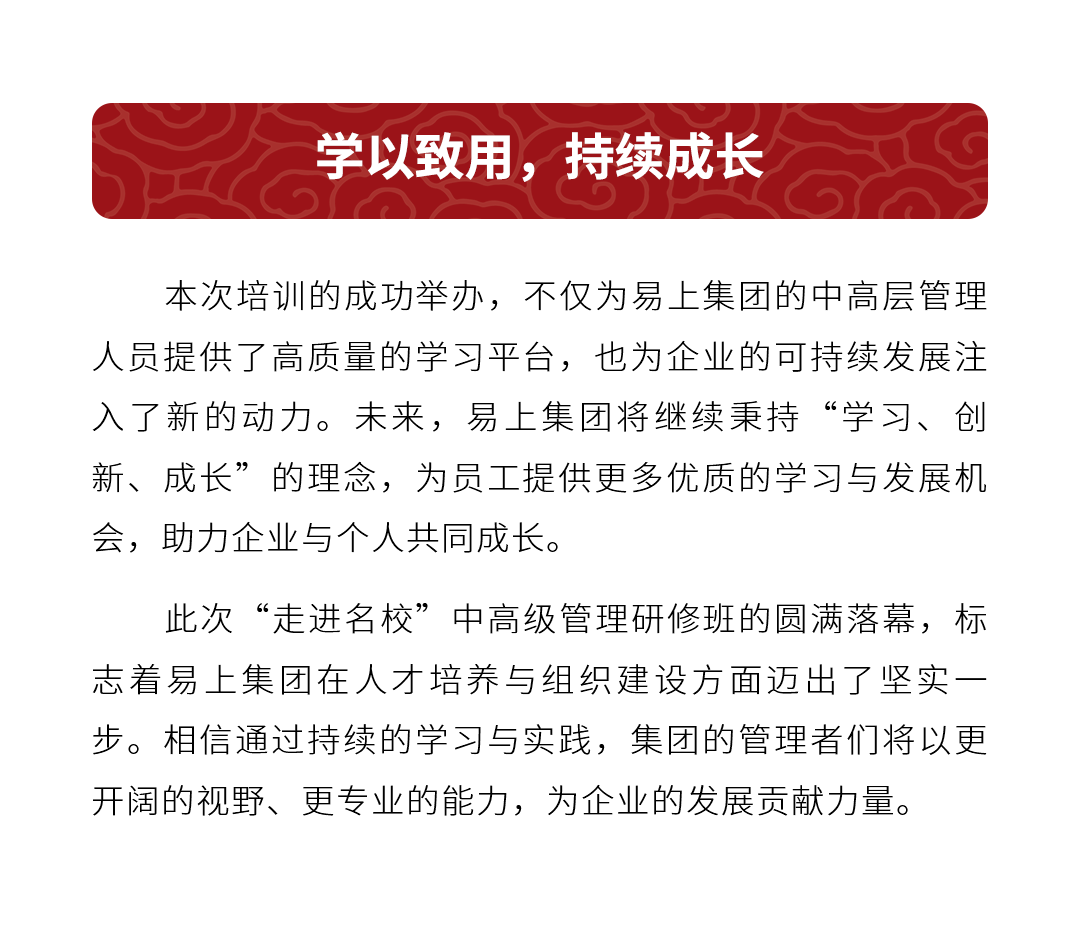 学以致用，持续成长

本次培训的成功举办，不仅为易上集团的中高层管理人员提供了高质量的学习平台，也为企业的可持续发展注入了新的动力。未来，易上集团将继续秉持“学习、创新、成长”的理念，为员工提供更多优质的学习与发展机会，助力企业与个人共同成长。

此次“走进名校”中高级管理研修班的圆满落幕，标志着易上集团在人才培养与组织建设方面迈出了坚实一步。相信通过持续的学习与实践，集团的管理者们将以更开阔的视野、更专业的能力，为企业的发展贡献力量。